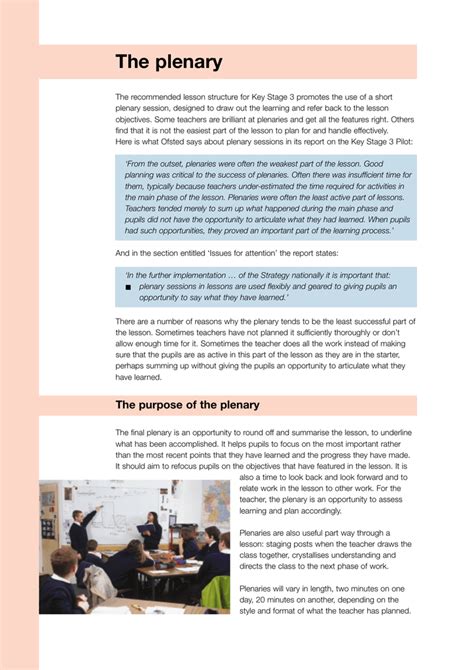 The plenary

The recommended lesson structure for Key Stage 3 promotes the use of a short plenary session, designed to draw out the learning and refer back to the lesson objectives. Some teachers are brilliant at plenaries and get all the features right. Others find that it is not the easiest part of the lesson to plan for and handle effectively. Here is what Ofsted says about plenary sessions in its report on the Key Stage 3 Pilot:

'From the outset, plenaries were often the weakest part of the lesson. Good planning was critical to the success of plenaries. Often there was insufficient time for them, typically because teachers under-estimated the time required for activities in the main phase of the lesson. Plenaries were often the least active part of lessons. Teachers tended merely to sum up what happened during the main phase and pupils did not have the opportunity to articulate what they had learned. When pupils had such opportunities, they proved an important part of the learning process.'

And in the section entitled 'Issues for attention' the report states:

'In the further implementation … of the Strategy nationally it is important that:
■ plenary sessions in lessons are used flexibly and geared to giving pupils an opportunity to say what they have learned.'

There are a number of reasons why the plenary tends to be the least successful part of the lesson. Sometimes teachers have not planned it sufficiently thoroughly or don't allow enough time for it. Sometimes the teacher does all the work instead of making sure that the pupils are as active in this part of the lesson as they are in the starter, perhaps summing up without giving the pupils an opportunity to articulate what they have learned.

The purpose of the plenary

The final plenary is an opportunity to round off and summarise the lesson, to underline what has been accomplished. It helps pupils to focus on the most important rather than the most recent points that they have learned and the progress they have made. It should aim to refocus pupils on the objectives that have featured in the lesson. It is also a time to look back and look forward and to relate work in the lesson to other work. For the teacher, the plenary is an opportunity to assess learning and plan accordingly.

Plenaries are also useful part way through a lesson: staging posts when the teacher draws the class together, crystallises understanding and directs the class to the next phase of work.

Plenaries will vary in length, two minutes on one day, 20 minutes on another, depending on the style and format of what the teacher has planned.